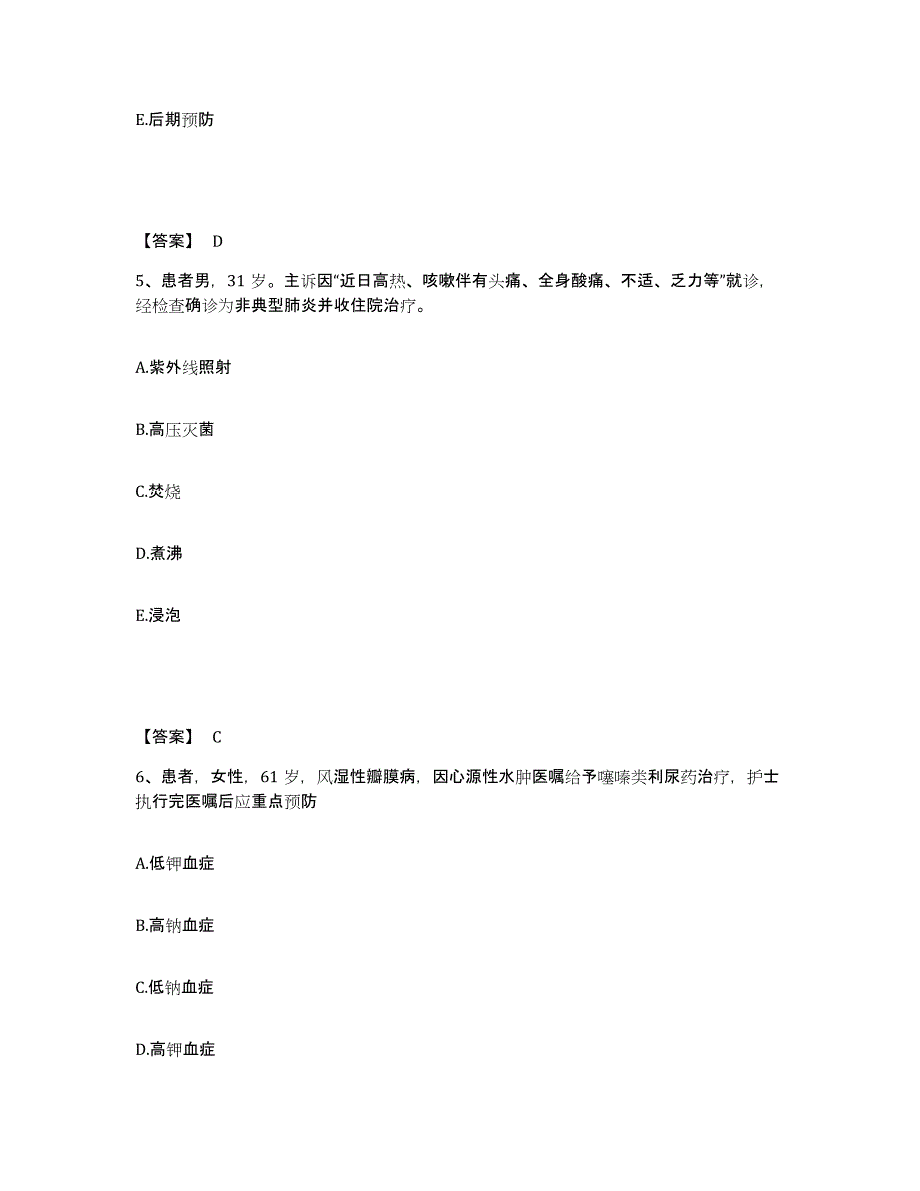 E.后期预防

【答案】 D

5、患者男，31 岁。主诉因“近日高热、咳嗽伴有头痛、全身酸痛、不适、乏力等”就诊，经检查确诊为非典型肺炎并收住院治疗。

A.紫外线照射

B.高压灭菌

C.焚烧

D.煮沸

E.浸泡

【答案】 C

6、患者，女性，61 岁，风湿性瓣膜病，因心源性水肿医嘱给予噻嗪类利尿药治疗，护士执行完医嘱后应重点预防

A.低钾血症

B.高钠血症

C.低钠血症

D.高钾血症